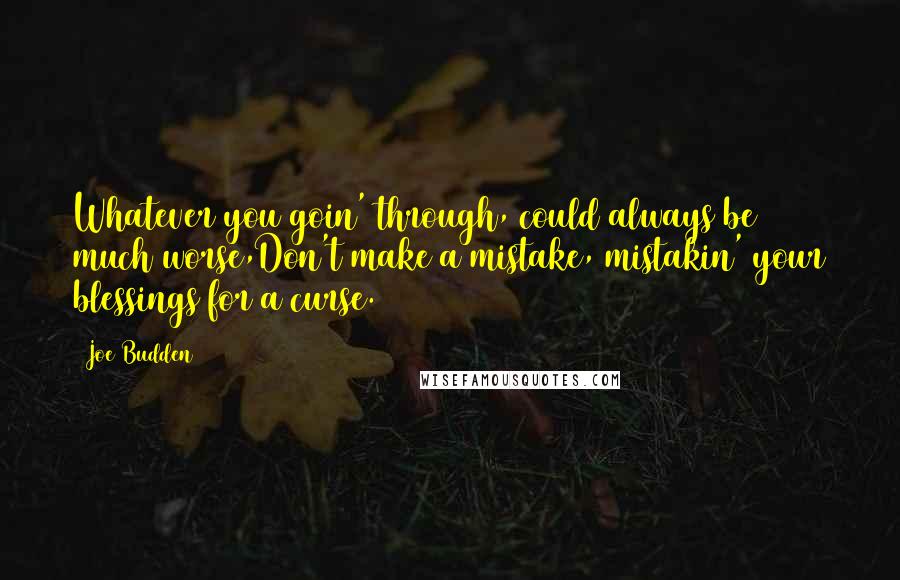 Whatever you goin' through, could always be much worse,Don't make a mistake, mistakin' your blessings for a curse.

Joe Budden

WISEFAMOUSQUOTES.COM